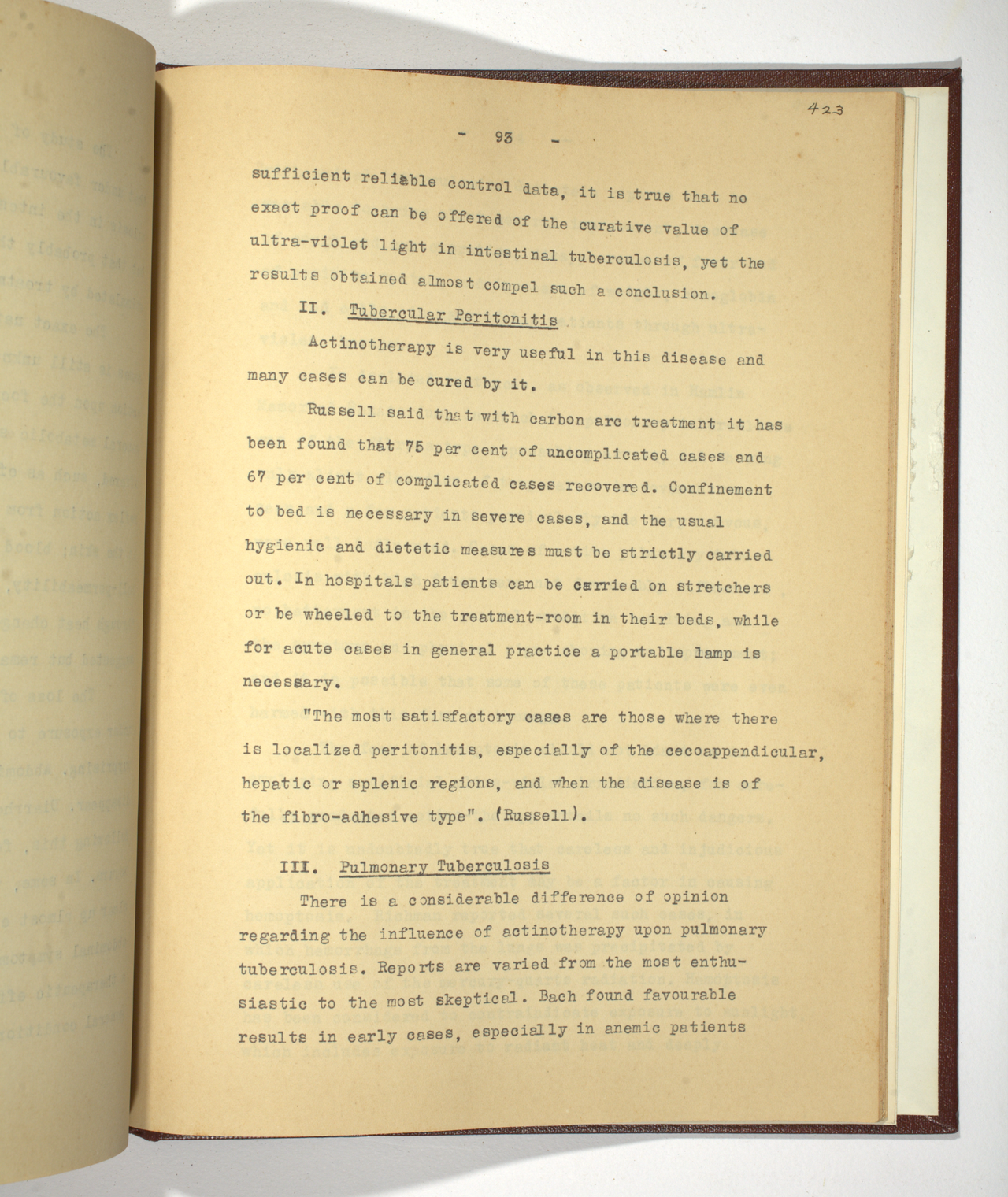 423

- 93 -

sufficient reliable control data, it is true that no exact proof can be offered of the curative value of ultra-violet light in intestinal tuberculosis, yet the results obtained almost compel such a conclusion.

II. Tubercular Peritonitis

Actinotherapy is very useful in this disease and many cases can be cured by it.

Russell said that with carbon arc treatment it has been found that 75 per cent of uncomplicated cases and 67 per cent of complicated cases recovered. Confinement to bed is necessary in severe cases, and the usual hygienic and dietetic measures must be strictly carried out. In hospitals patients can be carried on stretchers or be wheeled to the treatment-room in their beds, while for acute cases in general practice a portable lamp is necessary.

"The most satisfactory cases are those where there is localized peritonitis, especially of the cecoappendicular, hepatic or splenic regions, and when the disease is of the fibro-adhesive type". (Russell).

III. Pulmonary Tuberculosis

There is a considerable difference of opinion regarding the influence of actinotherapy upon pulmonary tuberculosis. Reports are varied from the most enthusiastic to the most skeptical. Bach found favourable results in early cases, especially in anemic patients